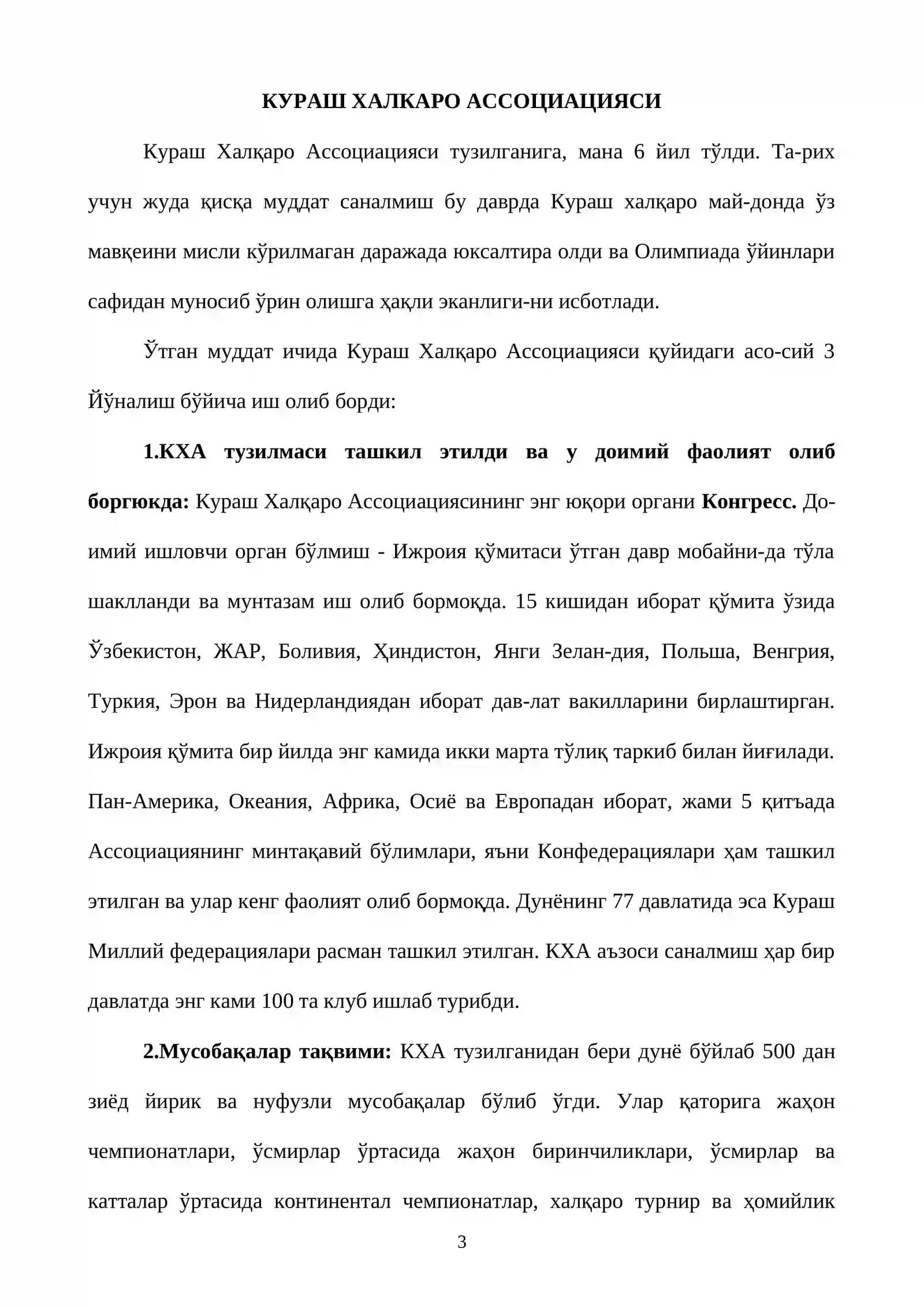 КУРАШ ХАЛКАРО АССОЦИАЦИЯСИ

Кураш Халқаро Ассоциацияси тузилганига, мана 6 йил тўлди. Та-рих учун жуда қисқа муддат саналмиш бу даврда Кураш халқаро май-донда ўз мавқеини мисли кўрилмаган даражада юксалтира олди ва Олимпиада ўйинлари сафидан муносиб ўрин олишга ҳақли эканлиги-ни исботлади.

Ўтган муддат ичида Кураш Халқаро Ассоциацияси қуйидаги асо-сий 3 Йўналиш бўйича иш олиб борди:

1.КХА тузилмаси ташкил этилди ва у доимий фаолият олиб боргюкда: Кураш Халқаро Ассоциациясининг энг юқори органи Конгресс. До-имий ишловчи орган бўлмиш - Ижроия қўмитаси ўтган давр мобайни-да тўла шаклланди ва мунтазам иш олиб бормоқда. 15 кишидан иборат қўмита ўзида Ўзбекистон, ЖАР, Боливия, Ҳиндистон, Янги Зелан-дия, Польша, Венгрия, Туркия, Эрон ва Нидерландиядан иборат дав-лат вакилларини бирлаштирган. Ижроия қўмита бир йилда энг камида икки марта тўлиқ таркиб билан йиғилади. Пан-Америка, Океания, Африка, Осиё ва Европадан иборат, жами 5 қитъада Ассоциациянинг минтақавий бўлимлари, яъни Конфедерациялари ҳам ташкил этилган ва улар кенг фаолият олиб бормоқда. Дунёнинг 77 давлатида эса Кураш Миллий федерациялари расман ташкил этилган. КХА аъзоси саналмиш ҳар бир давлатда энг ками 100 та клуб ишлаб турибди.

2.Мусобақалар тақвими: КХА тузилганидан бери дунё бўйлаб 500 дан зиёд йирик ва нуфузли мусобақалар бўлиб ўгди. Улар қаторига жаҳон чемпионатлари, ўсмирлар ўртасида жаҳон биринчиликлари, ўсмирлар ва катталар ўртасида континентал чемпионатлар, халқаро турнир ва ҳомийлик

3